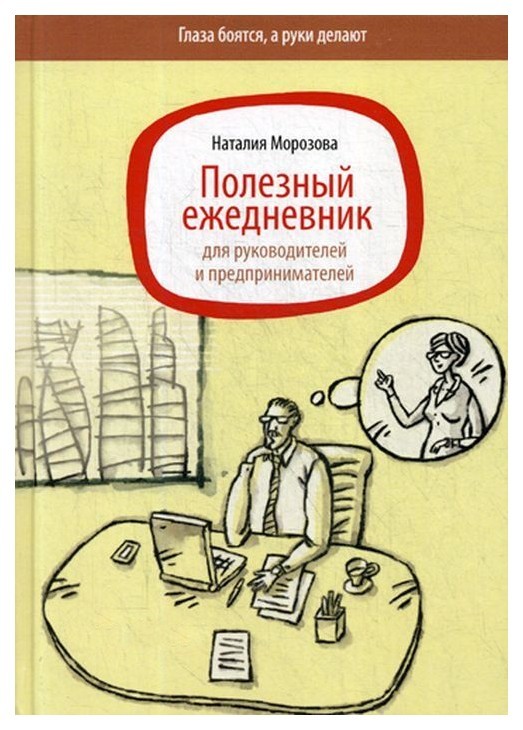 Глаза боятся, а руки делают

Наталия Морозова

Полезный ежедневник

для руководителей и предпринимателей